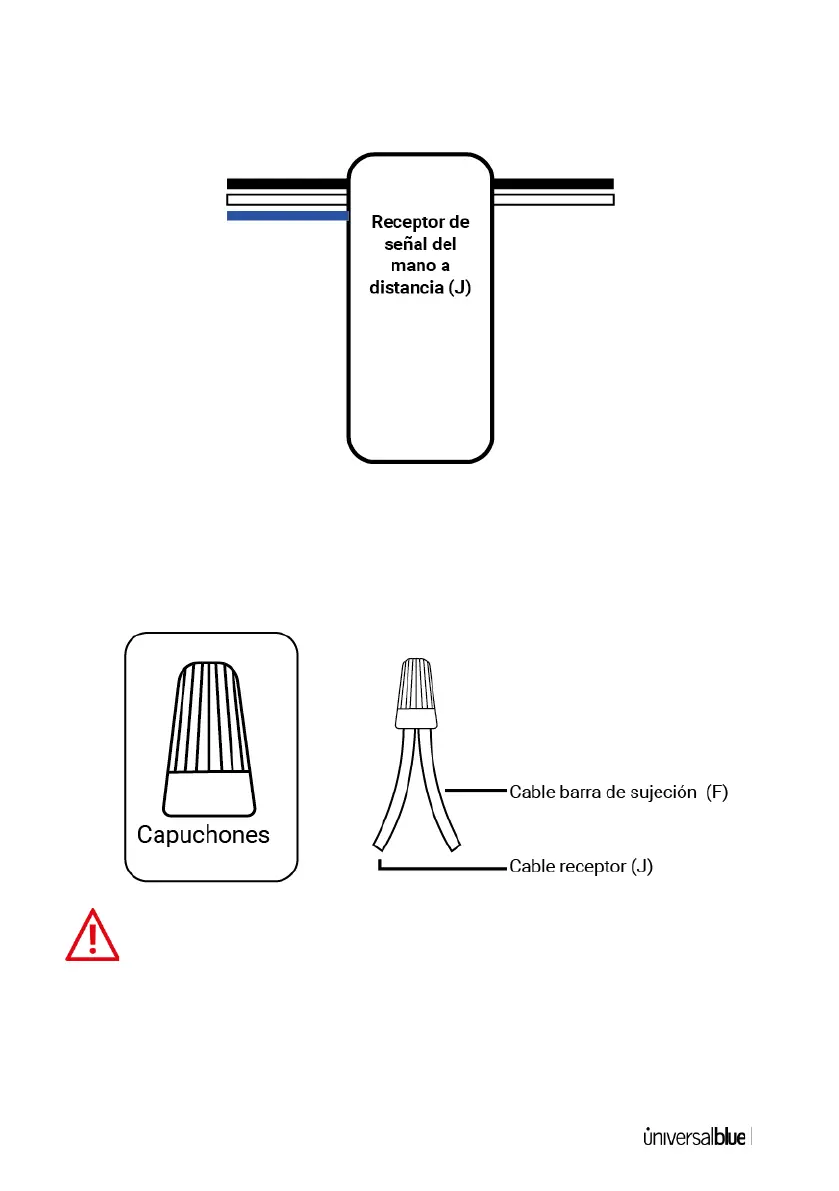 Receptor de señal del mano a distancia (J)

Capuchones

Cable barra de sujeción (F)

Cable receptor (J)

universalblue